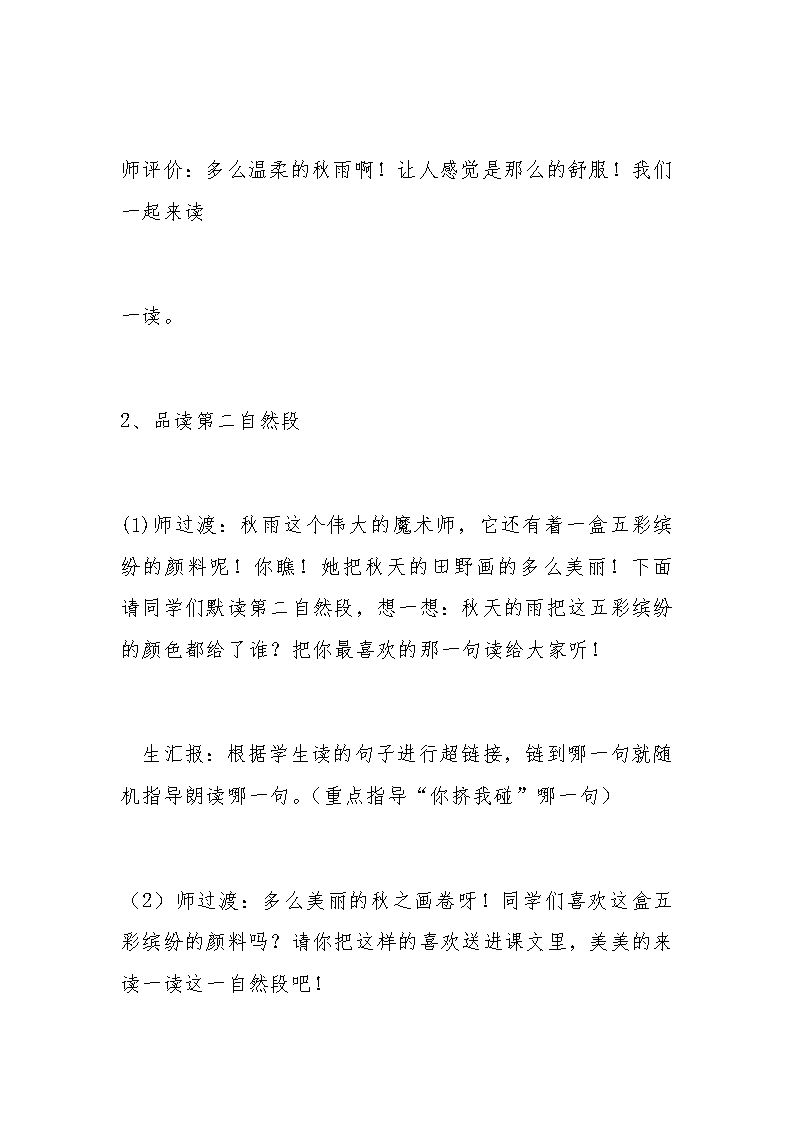 师评价：多么温柔的秋雨啊！让人感觉是那么的舒服！我们一起来读

一读。

2、品读第二自然段

(1)师过渡：秋雨这个伟大的魔术师，它还有着一盒五彩缤纷的颜料呢！你瞧！她把秋天的田野画的多么美丽！下面请同学们默读第二自然段，想一想：秋天的雨把这五彩缤纷的颜色都给了谁？把你最喜欢的那一句读给大家听！

生汇报：根据学生读的句子进行超链接，链到哪一句就随机指导朗读哪一句。(重点指导“你挤我碰”哪一句)

（2）师过渡：多么美丽的秋之画卷呀！同学们喜欢这盒五彩缤纷的颜料吗？请你把这样的喜欢送进课文里，美美的来读一读这一自然段吧！